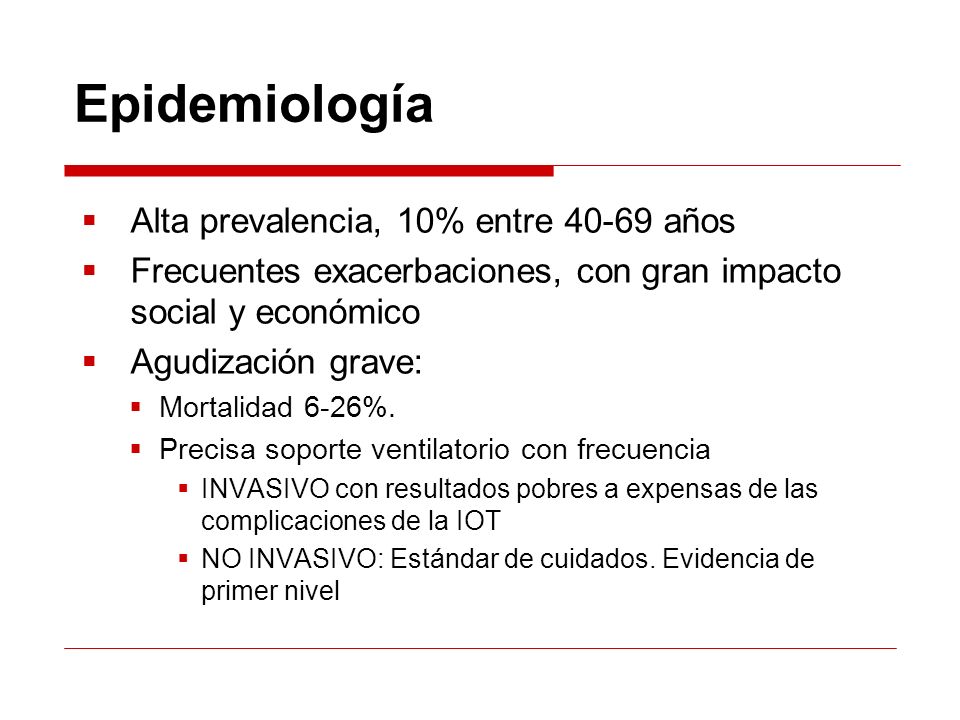 Epidemiología

- Alta prevalencia, 10% entre 40-69 años
- Frecuentes exacerbaciones, con gran impacto social y económico
- Agudización grave:
  - Mortalidad 6-26%.
  - Precisa soporte ventilatorio con frecuencia
    - INVASIVO con resultados pobres a expensas de las complicaciones de la IOT
    - NO INVASIVO: Estándar de cuidados. Evidencia de primer nivel